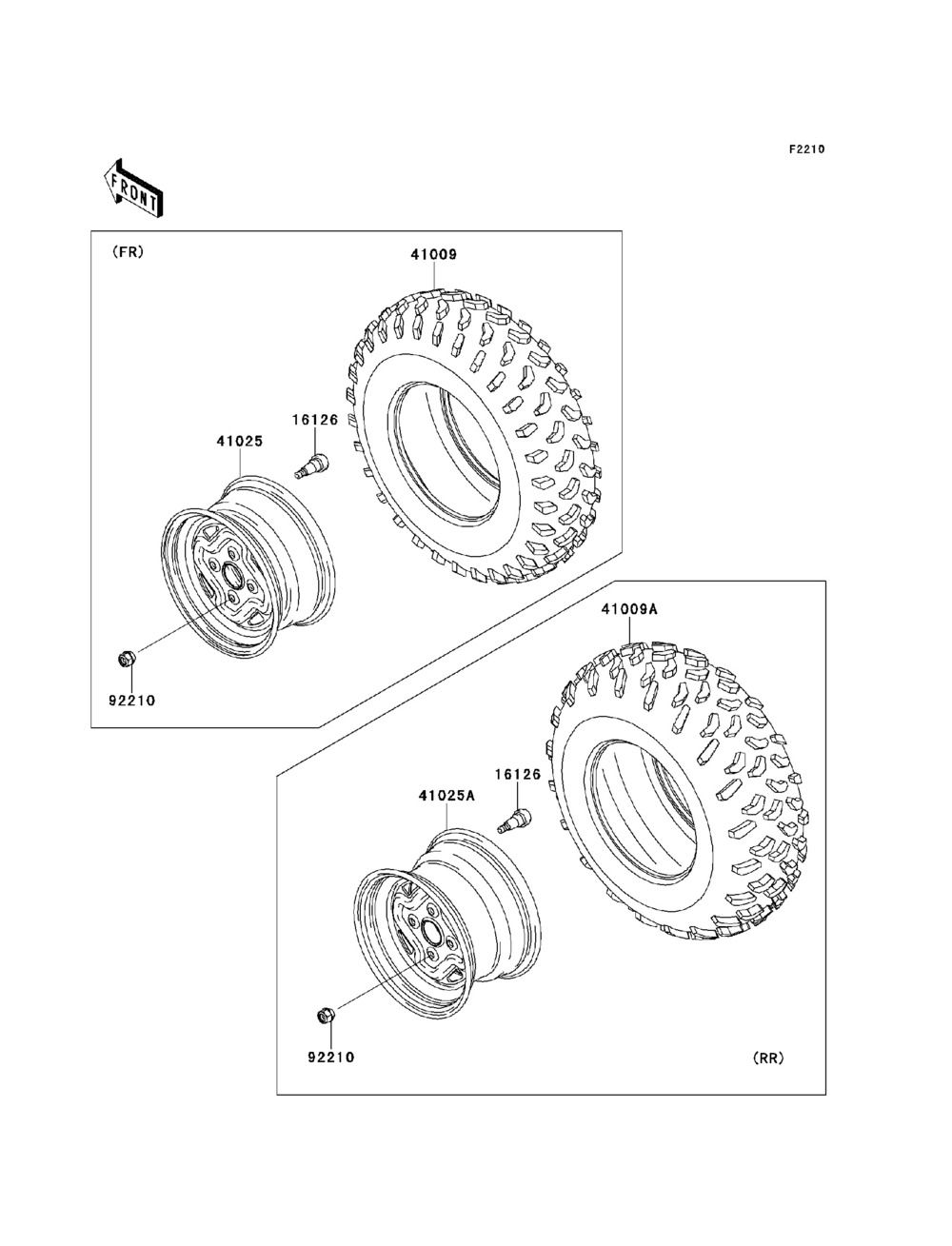 F2210

FRONT

(FR)

41009

16126

41025

92210

41009A

16126

41025A

92210

(RR)